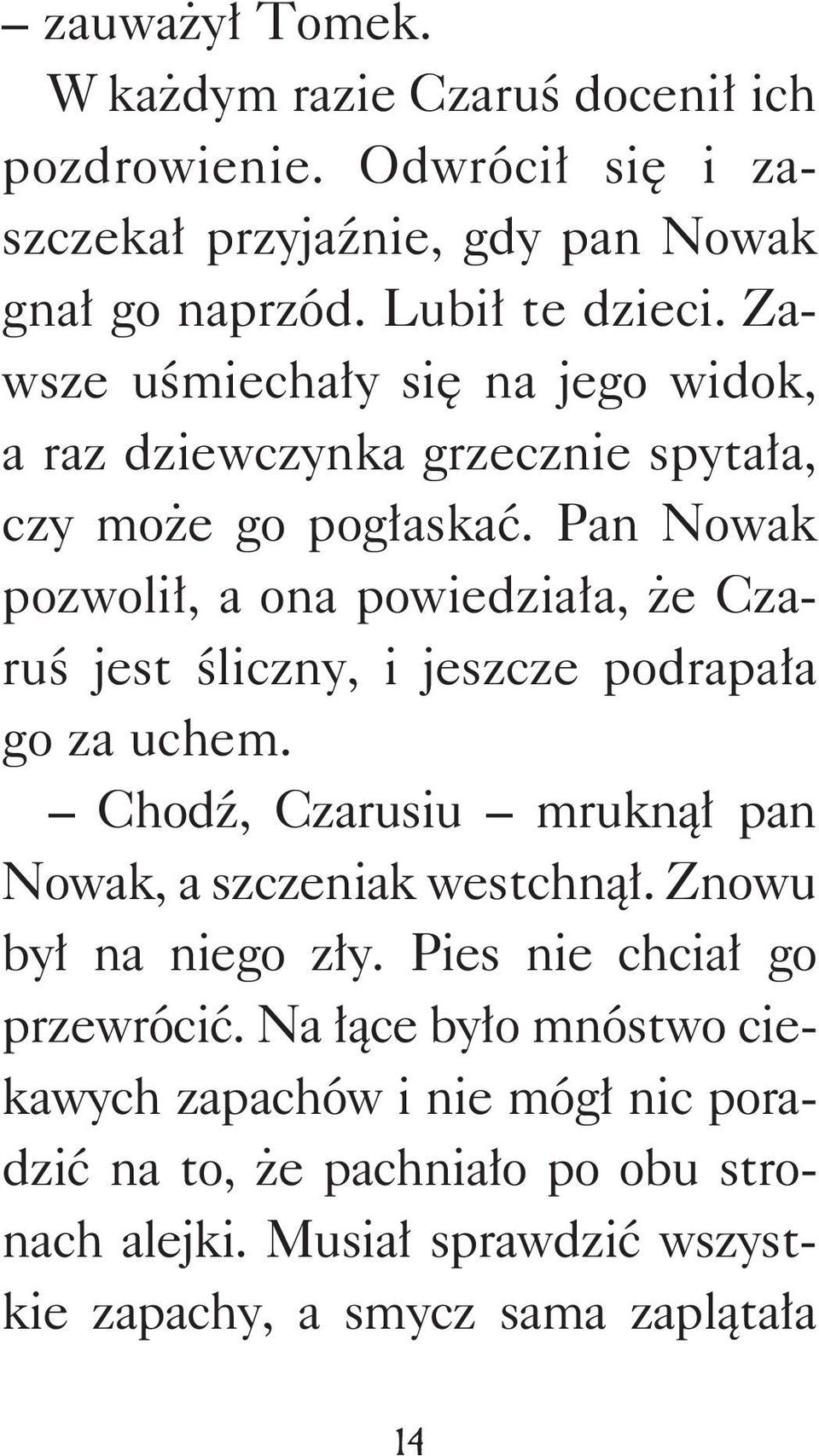 – zauważył Tomek.

W każdym razie Czaruś docenił ich pozdrowienie. Odwrócił się i zaszczekał przyjaźnie, gdy pan Nowak gnał go naprzód. Lubił te dzieci. Zawsze uśmiechały się na jego widok, a raz dziewczynka grzecznie spytała, czy może go pogłaskać. Pan Nowak pozwolił, a ona powiedziała, że Czaruś jest śliczny, i jeszcze podrapała go za uchem.

– Chodź, Czarusiu – mruknął pan Nowak, a szczeniak westchnął. Znowu był na niego zły. Pies nie chciał go przewrócić. Na łące było mnóstwo ciekawych zapachów i nie mógł nic poradzić na to, że pachniało po obu stronach alejki. Musiał sprawdzić wszystkie zapachy, a smycz sama zaplątała

14